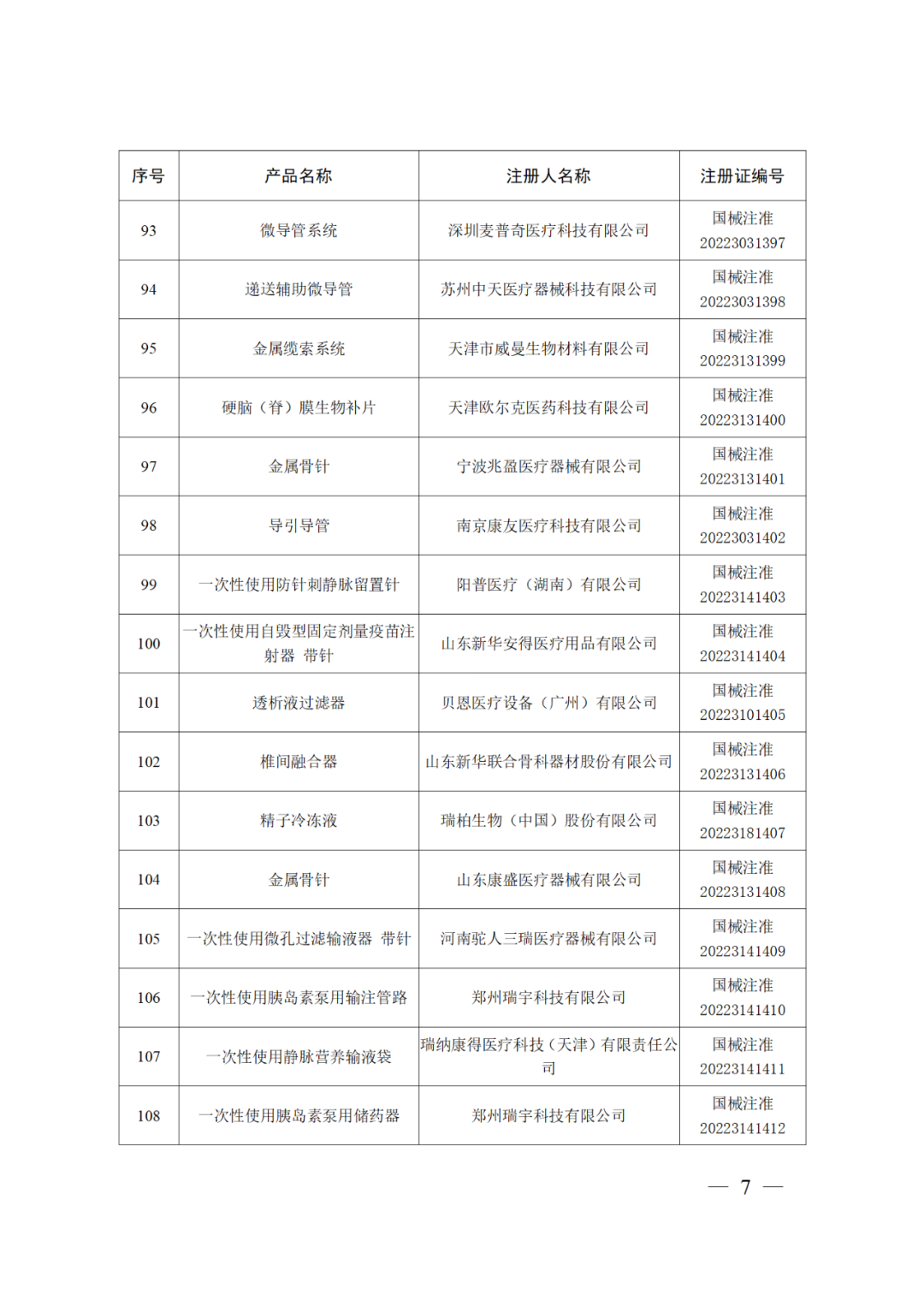 | 序号 | 产品名称 | 注册人名称 | 注册证编号 |
|---|---|---|---|
| 93 | 微导管系统 | 深圳麦普奇医疗科技有限公司 | 国械注准 20223031397 |
| 94 | 递送辅助微导管 | 苏州中天医疗器械科技有限公司 | 国械注准 20223031398 |
| 95 | 金属缆索系统 | 天津市威曼生物材料有限公司 | 国械注准 20223131399 |
| 96 | 硬脑（脊）膜生物补片 | 天津欧尔克医药科技有限公司 | 国械注准 20223131400 |
| 97 | 金属骨针 | 宁波兆盈医疗器械有限公司 | 国械注准 20223131401 |
| 98 | 导引导管 | 南京康友医疗科技有限公司 | 国械注准 20223031402 |
| 99 | 一次性使用防针刺静脉留置针 | 阳普医疗（湖南）有限公司 | 国械注准 20223141403 |
| 100 | 一次性使用自毁型固定剂量疫苗注射器 带针 | 山东新华安得医疗用品有限公司 | 国械注准 20223141404 |
| 101 | 透析液过滤器 | 贝恩医疗设备（广州）有限公司 | 国械注准 20223101405 |
| 102 | 椎间融合器 | 山东新华联合骨科器材股份有限公司 | 国械注准 20223131406 |
| 103 | 精子冷冻液 | 瑞柏生物（中国）股份有限公司 | 国械注准 20223181407 |
| 104 | 金属骨针 | 山东康盛医疗器械有限公司 | 国械注准 20223131408 |
| 105 | 一次性使用微孔过滤输液器 带针 | 河南驼人三瑞医疗器械有限公司 | 国械注准 20223141409 |
| 106 | 一次性使用胰岛素泵用输注管路 | 郑州瑞宇科技有限公司 | 国械注准 20223141410 |
| 107 | 一次性使用静脉营养输液袋 | 瑞纳康得医疗科技（天津）有限责任公司 | 国械注准 20223141411 |
| 108 | 一次性使用胰岛素泵用储药器 | 郑州瑞宇科技有限公司 | 国械注准 20223141412 |

— 7 —